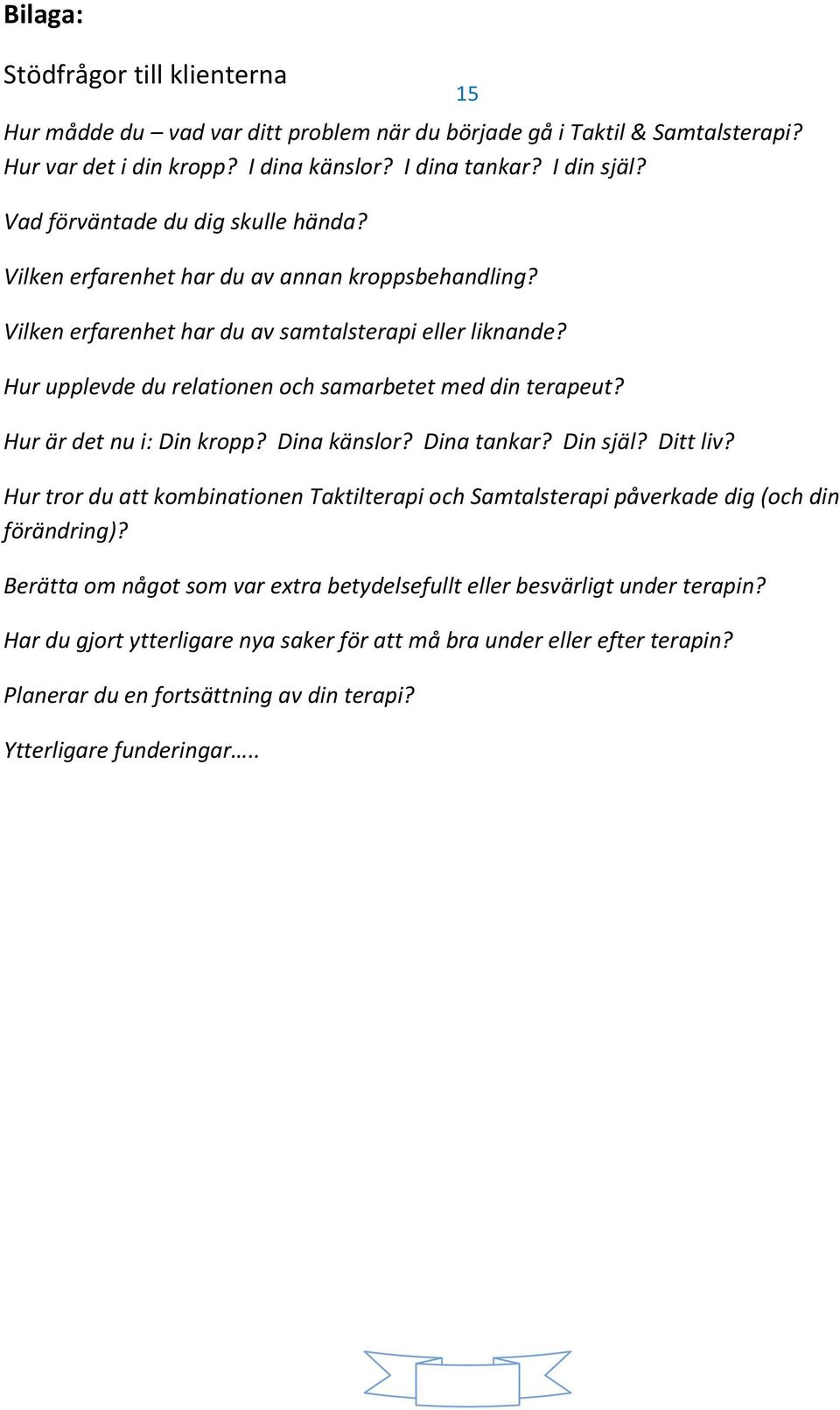 Bilaga:

Stödfrågor till klienterna

15

Hur mådde du – vad var ditt problem när du började gå i Taktil & Samtalsterapi? Hur var det i din kropp? I dina känslor? I dina tankar? I din själ?

Vad förväntade du dig skulle hända?

Vilken erfarenhet har du av annan kroppsbehandling?

Vilken erfarenhet har du av samtalsterapi eller liknande?

Hur upplevde du relationen och samarbetet med din terapeut?

Hur är det nu i: Din kropp? Dina känslor? Dina tankar? Din själ? Ditt liv?

Hur tror du att kombinationen Taktilterapi och Samtalsterapi påverkade dig (och din förändring)?

Berätta om något som var extra betydelsefullt eller besvärligt under terapin?

Har du gjort ytterligare nya saker för att må bra under eller efter terapin?

Planerar du en fortsättning av din terapi?

Ytterligare funderingar…..